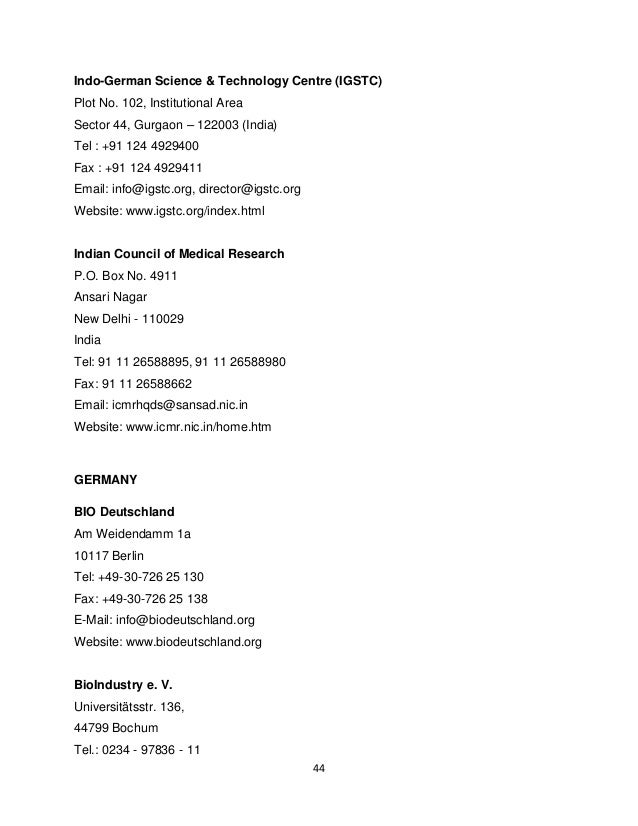 Indo-German Science & Technology Centre (IGSTC)
Plot No. 102, Institutional Area
Sector 44, Gurgaon – 122003 (India)
Tel : +91 124 4929400
Fax : +91 124 4929411
Email: info@igstc.org, director@igstc.org
Website: www.igstc.org/index.html

Indian Council of Medical Research
P.O. Box No. 4911
Ansari Nagar
New Delhi - 110029
India
Tel: 91 11 26588895, 91 11 26588980
Fax: 91 11 26588662
Email: icmrhqds@sansad.nic.in
Website: www.icmr.nic.in/home.htm

GERMANY

BIO Deutschland
Am Weidendamm 1a
10117 Berlin
Tel: +49-30-726 25 130
Fax: +49-30-726 25 138
E-Mail: info@biodeutschland.org
Website: www.biodeutschland.org

BioIndustry e. V.
Universitätsstr. 136,
44799 Bochum
Tel.: 0234 - 97836 - 11

44